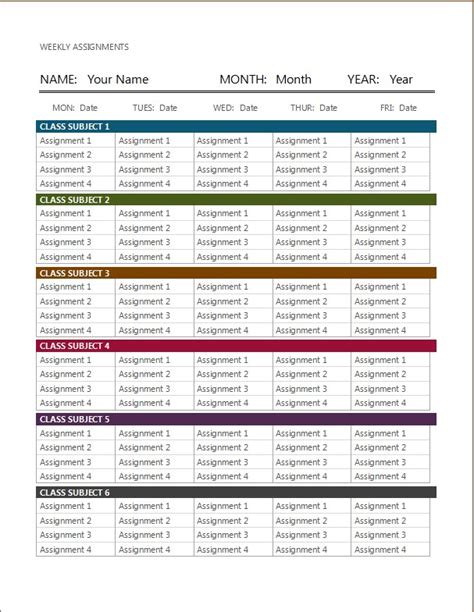 WEEKLY ASSIGNMENTS

NAME: Your Name MONTH: Month YEAR: Year

| MON: Date | TUES: Date | WED: Date | THUR: Date | FRI: Date |
|---|---|---|---|---|
| CLASS SUBJECT 1 | | | | |
| Assignment 1 | Assignment 1 | Assignment 1 | Assignment 1 | Assignment 1 |
| Assignment 2 | Assignment 2 | Assignment 2 | Assignment 2 | Assignment 2 |
| Assignment 3 | Assignment 3 | Assignment 3 | Assignment 3 | Assignment 3 |
| Assignment 4 | Assignment 4 | Assignment 4 | Assignment 4 | Assignment 4 |
| CLASS SUBJECT 2 | | | | |
| Assignment 1 | Assignment 1 | Assignment 1 | Assignment 1 | Assignment 1 |
| Assignment 2 | Assignment 2 | Assignment 2 | Assignment 2 | Assignment 2 |
| Assignment 3 | Assignment 3 | Assignment 3 | Assignment 3 | Assignment 3 |
| Assignment 4 | Assignment 4 | Assignment 4 | Assignment 4 | Assignment 4 |
| CLASS SUBJECT 3 | | | | |
| Assignment 1 | Assignment 1 | Assignment 1 | Assignment 1 | Assignment 1 |
| Assignment 2 | Assignment 2 | Assignment 2 | Assignment 2 | Assignment 2 |
| Assignment 3 | Assignment 3 | Assignment 3 | Assignment 3 | Assignment 3 |
| Assignment 4 | Assignment 4 | Assignment 4 | Assignment 4 | Assignment 4 |
| CLASS SUBJECT 4 | | | | |
| Assignment 1 | Assignment 1 | Assignment 1 | Assignment 1 | Assignment 1 |
| Assignment 2 | Assignment 2 | Assignment 2 | Assignment 2 | Assignment 2 |
| Assignment 3 | Assignment 3 | Assignment 3 | Assignment 3 | Assignment 3 |
| Assignment 4 | Assignment 4 | Assignment 4 | Assignment 4 | Assignment 4 |
| CLASS SUBJECT 5 | | | | |
| Assignment 1 | Assignment 1 | Assignment 1 | Assignment 1 | Assignment 1 |
| Assignment 2 | Assignment 2 | Assignment 2 | Assignment 2 | Assignment 2 |
| Assignment 3 | Assignment 3 | Assignment 3 | Assignment 3 | Assignment 3 |
| Assignment 4 | Assignment 4 | Assignment 4 | Assignment 4 | Assignment 4 |
| CLASS SUBJECT 6 | | | | |
| Assignment 1 | Assignment 1 | Assignment 1 | Assignment 1 | Assignment 1 |
| Assignment 2 | Assignment 2 | Assignment 2 | Assignment 2 | Assignment 2 |
| Assignment 3 | Assignment 3 | Assignment 3 | Assignment 3 | Assignment 3 |
| Assignment 4 | Assignment 4 | Assignment 4 | Assignment 4 | Assignment 4 |